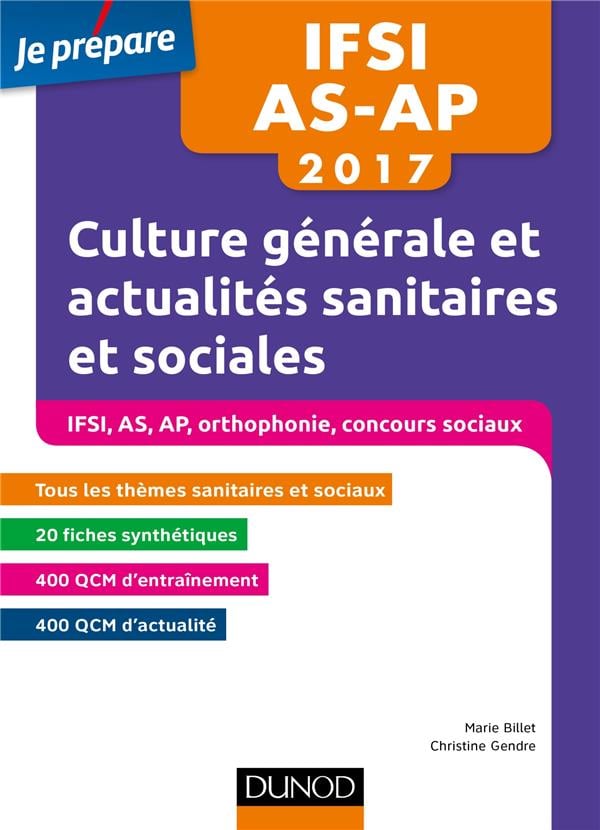 Je prépare

IFSI
AS-AP
2017

Culture générale et actualités sanitaires et sociales

IFSI, AS, AP, orthophonie, concours sociaux

Tous les thèmes sanitaires et sociaux

20 fiches synthétiques

400 QCM d'entraînement

400 QCM d'actualité

Marie Billet
Christine Gendre

DUNOD